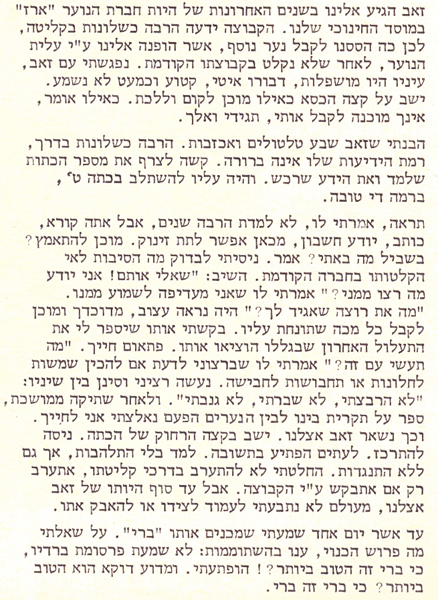 זאב הגיע אלינו בשנים האחרונות של היות חברת הנוער "ארז" במוסד החינוכי שלנו. הקבוצה ידעה הרבה כשלונות בקליטה, לכן כה הססנו לקבל נער נוסף, אשר הופנה אלינו ע"י עלית הנוער, לאחר שלא נקלט בקבוצתו הקודמת. נפגשתי עם זאב, עיניו היו מושפלות, דבורו איטי, קטוע וכמעט לא נשמע. ישב על קצה הכסא כאילו מוכן לקום וללכת. כאילו אומר, אינך מוכנה לקבל אותי, תגידי ואלך.

הבנתי שזאב שבע טלטולים ואכזבות. הרבה כשלונות בדרך, רמת הידיעות שלו אינה ברורה. קשה לצרף את מספר הכתות שלמד ואת הידע שרכש. והיה עליו להשתלב בכתה ט', ברמה די טובה.

תראה, אמרתי לו, לא למדת הרבה שנים, אבל אתה קורא, כותב, יודע חשבון, מכאן אפשר לתת זינוק. מוכן להתאמץ? בשביל מה באתי? אמר. ניסיתי לבדוק מה הסיבות לאי הקלטותו בחברה הקודמת. השיב: "שאלי אותם! אני יודע מה רצו ממני?" אמרתי לו שאני מעדיפה לשמוע ממנו. "מה את רוצה שאגיד לך?" היה נראה עצוב, מדוכדך ומוכן לקבל כל מכה שתונחת עליו. בקשתי אותו שיספר לי את התעלול האחרון שבגללו הוציאו אותו. פתאום חייך. "מה תעשי עם זה?" אמרתי לו שברצוני לדעת אם להכין שמשות לחלונות או תחבושות לחבישה. נעשה רציני וסינן בין שיניו: "לא הרבצתי, לא שברתי, לא גנבתי". ולאחר שתיקה ממושכת, ספר על תקרית בינו לבין הנערים הפעם נאלצתי אני לחייך. וכך נשאר זאב אצלנו. ישב בקצה הרחוק של הכתה. ניסה להתרכז. לעתים הפתיע בתשובה. למד בלי התלהבות, אך גם ללא התנגדות. החלטתי לא להתערב בדרכי קליטתו, אתערב רק אם אתבקש ע"י הקבוצה. אבל עד סוף היותו של זאב אצלנו, מעולם לא נתבעתי לעמוד לצידו או להאבק אתו.

עד אשר יום אחד שמעתי שמכנים אותו "ברי". על שאלתי מה פרוש הכנוי, ענו בהשתוממות: לא שמעת פרסומת ברדיו, כי ברי זה הטוב ביותר?! הופתעתי. ומדוע דוקא הוא הטוב ביותר? כי ברי זה ברי.